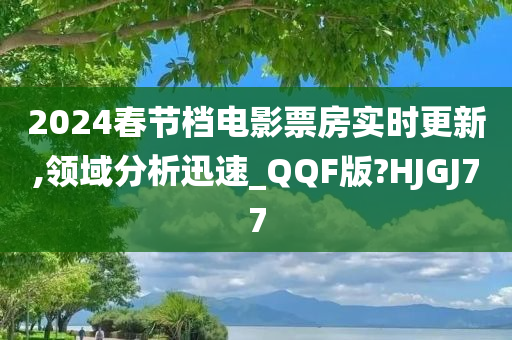 2024春节档电影票房实时更新,领域分析迅速_QQF版?HJGJ77